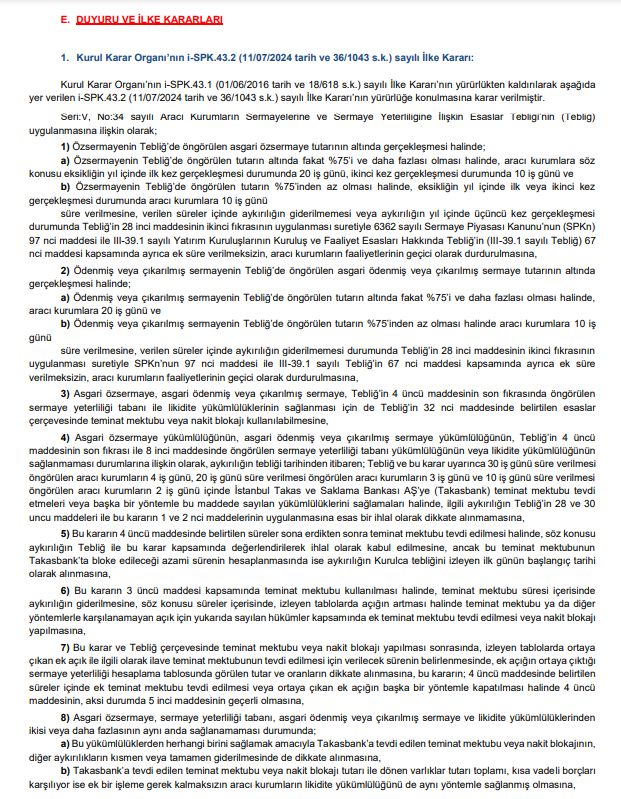 E. DUYURU VE İLKE KARARLARI

1. Kurul Karar Organı'nın i-SPK.43.2 (11/07/2024 tarih ve 36/1043 s.k.) sayılı İlke Kararı:

Kurul Karar Organı'nın i-SPK.43.1 (01/06/2016 tarih ve 18/618 s.k.) sayılı İlke Kararı'nın yürürlükten kaldırılarak aşağıda yer verilen i-SPK.43.2 (11/07/2024 tarih ve 36/1043 s.k.) sayılı İlke Kararı'nın yürürlüğe konulmasına karar verilmiştir.

Seri:V, No:34 sayılı Aracı Kurumların Sermayelerine ve Sermaye Yeterliliğine İlişkin Esaslar Tebliği'nin (Tebliğ) uygulanmasına ilişkin olarak;

1) Özsermayenin Tebliğ'de öngörülen asgari özsermaye tutarının altında gerçekleşmesi halinde;

a) Özsermayenin Tebliğ'de öngörülen tutarın altında fakat %75'i ve daha fazlası olması halinde, aracı kurumlara söz konusu eksikliğin yıl içinde ilk kez gerçekleşmesi durumunda 20 iş günü, ikinci kez gerçekleşmesi durumunda 10 iş günü ve

b) Özsermayenin Tebliğ'de öngörülen tutarın %75'inden az olması halinde, eksikliğin yıl içinde ilk veya ikinci kez gerçekleşmesi durumunda aracı kurumlara 10 iş günü

süre verilmesine, verilen süreler içinde aykırılığın giderilmemesi veya aykırılığın yıl içinde üçüncü kez gerçekleşmesi durumunda Tebliğ'in 28 inci maddesinin ikinci fıkrasının uygulanması suretiyle 6362 sayılı Sermaye Piyasası Kanunu'nun (SPKn) 97 nci maddesi ile III-39.1 sayılı Yatırım Kuruluşlarının Kuruluş ve Faaliyet Esasları Hakkında Tebliğ'in (III-39.1 sayılı Tebliğ) 67 nci maddesi kapsamında ayrıca ek süre verilmeksizin, aracı kurumların faaliyetlerinin geçici olarak durdurulmasına,

2) Ödenmiş veya çıkarılmış sermayenin Tebliğ'de öngörülen asgari ödenmiş veya çıkarılmış sermaye tutarının altında gerçekleşmesi halinde;

a) Ödenmiş veya çıkarılmış sermayenin Tebliğ'de öngörülen tutarın altında fakat %75'i ve daha fazlası olması halinde, aracı kurumlara 20 iş günü ve

b) Ödenmiş veya çıkarılmış sermayenin Tebliğ'de öngörülen tutarın %75'inden az olması halinde aracı kurumlara 10 iş günü

süre verilmesine, verilen süreler içinde aykırılığın giderilmemesi durumunda Tebliğ'in 28 inci maddesinin ikinci fıkrasının uygulanması suretiyle SPKn'nun 97 nci maddesi ile III-39.1 sayılı Tebliğ'in 67 nci maddesi kapsamında ayrıca ek süre verilmeksizin, aracı kurumların faaliyetlerinin geçici olarak durdurulmasına,

3) Asgari özsermaye, asgari ödenmiş veya çıkarılmış sermaye, Tebliğ'in 4 üncü maddesinin son fıkrasında öngörülen sermaye yeterliliği tabanı ile likidite yükümlülüklerinin sağlanması için de Tebliğ'in 32 nci maddesinde belirtilen esaslar çerçevesinde teminat mektubu veya nakit blokajı kullanılabilmesine,

4) Asgari özsermaye yükümlülüğünün, asgari ödenmiş veya çıkarılmış sermaye yükümlülüğünün, Tebliğ'in 4 üncü maddesinin son fıkrası ile 8 inci maddesinde öngörülen sermaye yeterliliği tabanı yükümlülüğünün veya likidite yükümlülüğünün sağlanmaması durumlarına ilişkin olarak, aykırılığın tebliği tarihinden itibaren; Tebliğ ve bu karar uyarınca 30 iş günü süre verilmesi öngörülen aracı kurumların 4 iş günü, 20 iş günü süre verilmesi öngörülen aracı kurumların 3 iş günü ve 10 iş günü süre verilmesi öngörülen aracı kurumların 2 iş günü içinde İstanbul Takas ve Saklama Bankası AŞ'ye (Takasbank) teminat mektubu tevdi etmeleri veya başka bir yöntemle bu maddede sayılan yükümlülüklerini sağlamaları halinde, ilgili aykırılığın Tebliğ'in 28 ve 30 uncu maddeleri ile bu kararın 1 ve 2 nci maddelerinin uygulanmasına esas bir ihlal olarak dikkate alınmamasına,

5) Bu kararın 4 üncü maddesinde belirtilen süreler sona erdikten sonra teminat mektubu tevdi edilmesi halinde, söz konusu aykırılığın Tebliğ ile bu karar kapsamında değerlendirilerek ihlal olarak kabul edilmesine, ancak bu teminat mektubunun Takasbank'ta bloke edileceği azami sürenin hesaplanmasında ise aykırılığın Kurulca tebliğini izleyen ilk günün başlangıç tarihi olarak alınmasına,

6) Bu kararın 3 üncü maddesi kapsamında teminat mektubu kullanılması halinde, teminat mektubu süresi içerisinde aykırılığın giderilmesine, söz konusu süreler içerisinde, izleyen tablolarda açığın artması halinde teminat mektubu ya da diğer yöntemlerle karşılanamayan açık için yukarıda sayılan hükümler kapsamında ek teminat mektubu tevdi edilmesi veya nakit blokajı yapılmasına,

7) Bu karar ve Tebliğ çerçevesinde teminat mektubu veya nakit blokajı yapılması sonrasında, izleyen tablolarda ortaya çıkan ek açık ile ilgili olarak ilave teminat mektubunun tevdi edilmesi için verilecek sürenin belirlenmesinde, ek açığın ortaya çıktığı sermaye yeterliliği hesaplama tablosunda görülen tutar ve oranların dikkate alınmasına, bu kararın; 4 üncü maddesinde belirtilen süreler içinde ek teminat mektubu tevdi edilmesi veya ortaya çıkan ek açığın başka bir yöntemle kapatılması halinde 4 üncü maddesinin, aksi durumda 5 inci maddesinin geçerli olmasına,

8) Asgari özsermaye, sermaye yeterliliği tabanı, asgari ödenmiş veya çıkarılmış sermaye ve likidite yükümlülüklerinden ikisi veya daha fazlasının aynı anda sağlanamaması durumunda;

a) Bu yükümlülüklerden herhangi birini sağlamak amacıyla Takasbank'a tevdi edilen teminat mektubu veya nakit blokajının, diğer aykırılıkların kısmen veya tamamen giderilmesinde de dikkate alınmasına,

b) Takasbank'a tevdi edilen teminat mektubu veya nakit blokajı tutarı ile dönen varlıklar tutarı toplamı, kısa vadeli borçları karşılıyor ise ek bir işleme gerek kalmaksızın aracı kurumların likidite yükümlülüğünü de aynı yöntemle sağlanmış olmasına,